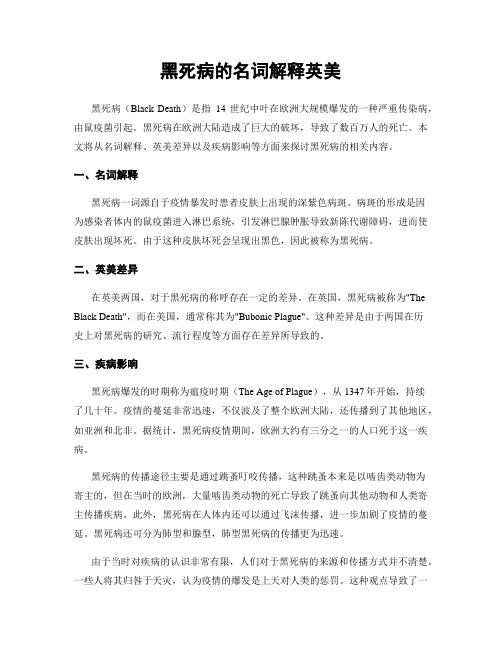 黑死病的名词解释英美

黑死病（Black Death）是指 14 世纪中叶在欧洲大规模爆发的一种严重传染病，由鼠疫菌引起。黑死病在欧洲大陆造成了巨大的破坏，导致了数百万人的死亡。本文将从名词解释、英美差异以及疾病影响等方面来探讨黑死病的相关内容。

一、名词解释

黑死病一词源自于疫情暴发时患者皮肤上出现的深紫色病斑。病斑的形成是因为感染者体内的鼠疫菌进入淋巴系统，引发淋巴腺肿胀导致新陈代谢障碍，进而使皮肤出现坏死。由于这种皮肤坏死会呈现出黑色，因此被称为黑死病。

二、英美差异

在英美两国，对于黑死病的称呼存在一定的差异。在英国，黑死病被称为"The Black Death"，而在美国，通常称其为"Bubonic Plague"。这种差异是由于两国在历史上对黑死病的研究、流行程度等方面存在差异所导致的。

三、疾病影响

黑死病爆发的时期称为瘟疫时期（The Age of Plague），从 1347 年开始，持续了几十年。疫情的蔓延非常迅速，不仅波及了整个欧洲大陆，还传播到了其他地区，如亚洲和北非。据统计，黑死病疫情期间，欧洲大约有三分之一的人口死于这一疾病。

黑死病的传播途径主要是通过跳蚤叮咬传播，这种跳蚤本来是以啮齿类动物为寄主的，但在当时的欧洲，大量啮齿类动物的死亡导致了跳蚤向其他动物和人类寄主传播疾病。此外，黑死病在人体内还可以通过飞沫传播，进一步加剧了疫情的蔓延。黑死病还可分为肺型和腺型，肺型黑死病的传播更为迅速。

由于当时对疾病的认识非常有限，人们对于黑死病的来源和传播方式并不清楚。一些人将其归咎于天灾，认为疫情的爆发是上天对人类的惩罚。这种观点导致了一